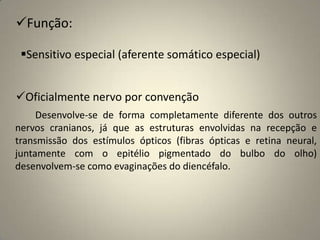 ✓Função:

▪Sensitivo especial (aferente somático especial)

✓Oficialmente nervo por convenção

Desenvolve-se de forma completamente diferente dos outros nervos cranianos, já que as estruturas envolvidas na recepção e transmissão dos estímulos ópticos (fibras ópticas e retina neural, juntamente com o epitélio pigmentado do bulbo do olho) desenvolvem-se como evaginações do diencéfalo.